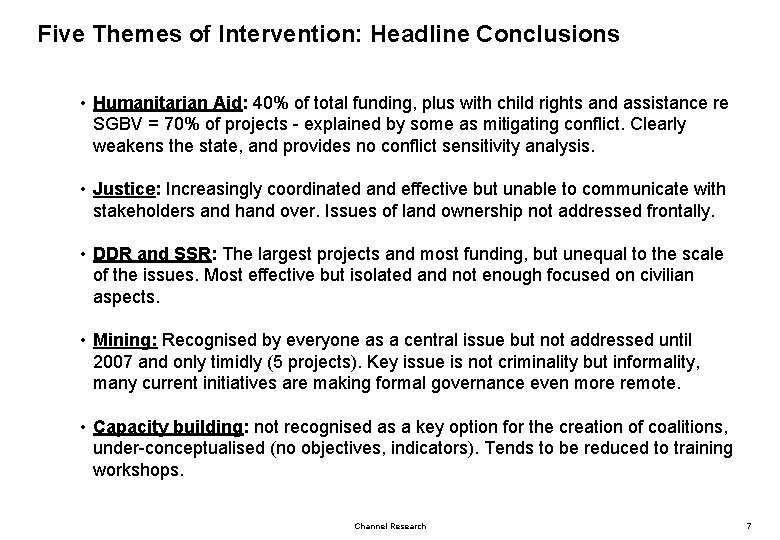 Five Themes of Intervention: Headline Conclusions

• Humanitarian Aid: 40% of total funding, plus with child rights and assistance re SGBV = 70% of projects - explained by some as mitigating conflict. Clearly weakens the state, and provides no conflict sensitivity analysis.

• Justice: Increasingly coordinated and effective but unable to communicate with stakeholders and hand over. Issues of land ownership not addressed frontally.

• DDR and SSR: The largest projects and most funding, but unequal to the scale of the issues. Most effective but isolated and not enough focused on civilian aspects.

• Mining: Recognised by everyone as a central issue but not addressed until 2007 and only timidly (5 projects). Key issue is not criminality but informality, many current initiatives are making formal governance even more remote.

• Capacity building: not recognised as a key option for the creation of coalitions, under-conceptualised (no objectives, indicators). Tends to be reduced to training workshops.

Channel Research

7